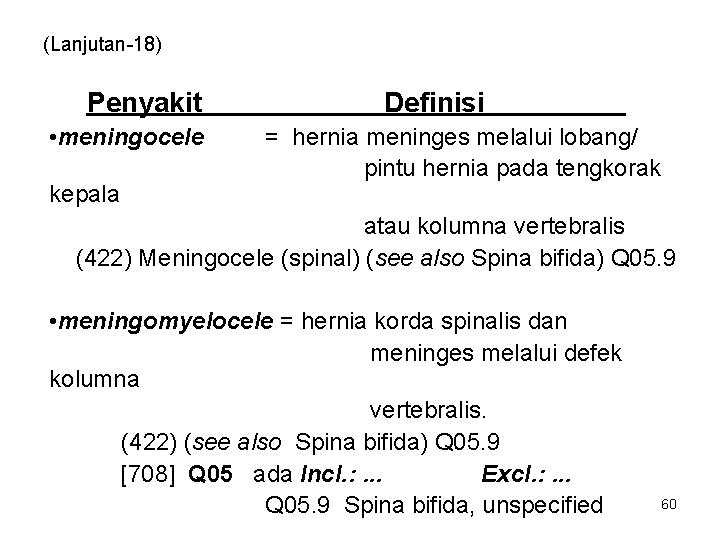 (Lanjutan-18)

Penyakit Definisi

•meningocele = hernia meninges melalui lobang/ pintu hernia pada tengkorak kepala atau kolumna vertebralis

(422) Meningocele (spinal) (see also Spina bifida) Q05.9

•meningomyelocele = hernia korda spinalis dan meninges melalui defek kolumna vertebralis.

(422) (see also Spina bifida) Q05.9

[708] Q05 ada Incl.: ... Excl.: ...

Q05.9 Spina bifida, unspecified

60